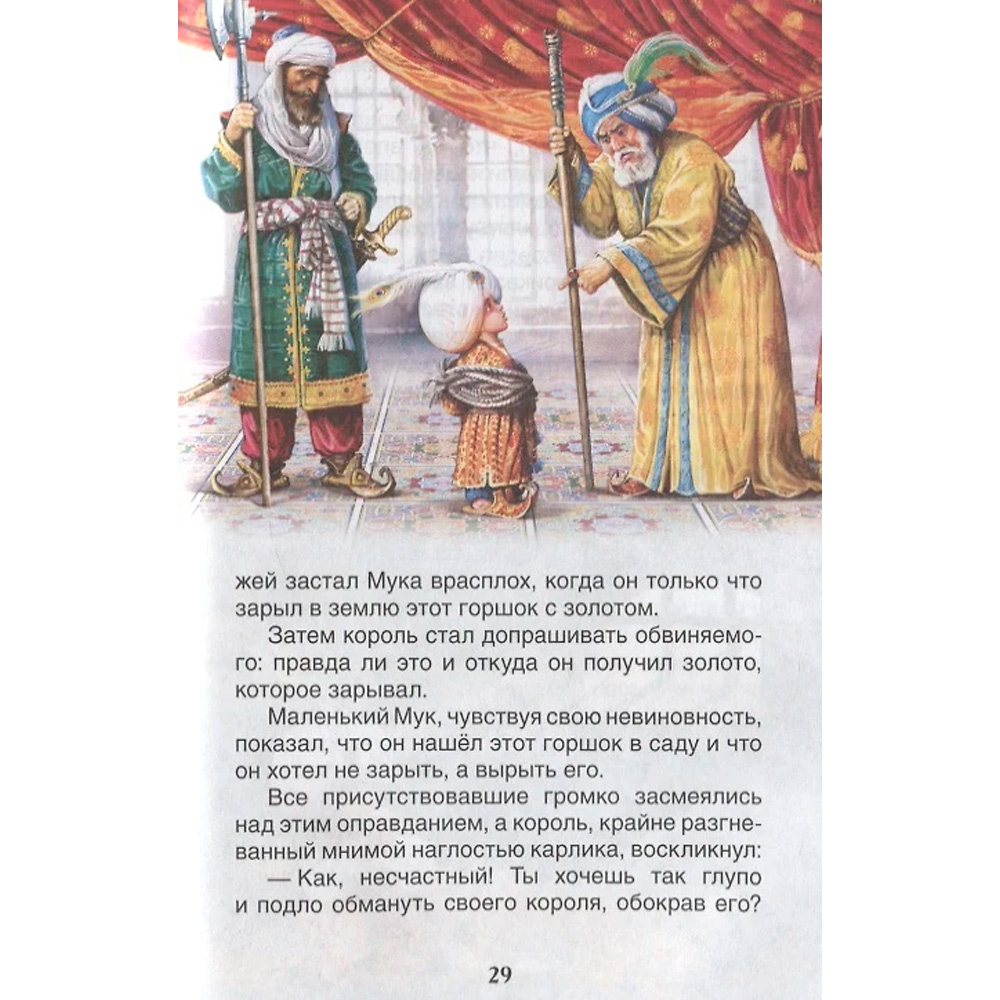 жей застал Мука врасплох, когда он только что зарыл в землю этот горшок с золотом.

Затем король стал допрашивать обвиняемого: правда ли это и откуда он получил золото, которое зарывал.

Маленький Мук, чувствуя свою невиновность, показал, что он нашёл этот горшок в саду и что он хотел не зарыть, а вырыть его.

Все присутствовавшие громко засмеялись над этим оправданием, а король, крайне разгневанный мнимой наглостью карлика, воскликнул:

— Как, несчастный! Ты хочешь так глупо и подло обмануть своего короля, обокрав его?

29